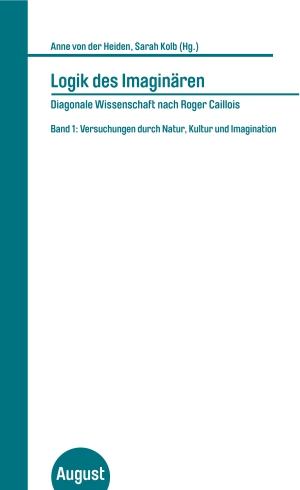 Anne von der Heiden, Sarah Kolb (Hg.)

Logik des Imaginären

Diagonale Wissenschaft nach Roger Caillois

Band 1: Versuchungen durch Natur, Kultur und Imagination

August